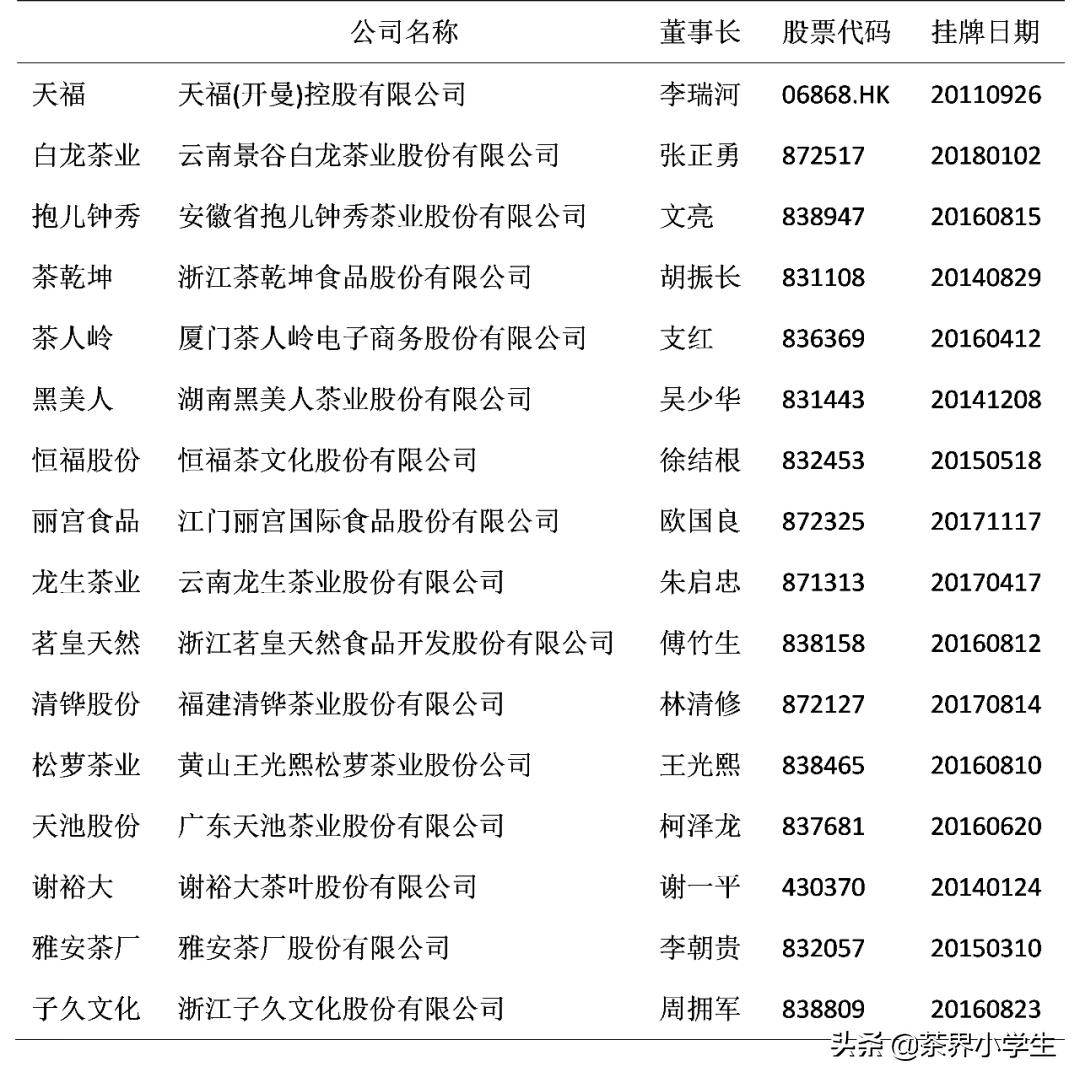 |  | 公司名称 | 董事长 | 股票代码 | 挂牌日期 |
|---|---|---|---|---|
| 天福 | 天福(开曼)控股有限公司 | 李瑞河 | 06868.HK | 20110926 |
| 白龙茶业 | 云南景谷白龙茶业股份有限公司 | 张正勇 | 872517 | 20180102 |
| 抱儿钟秀 | 安徽省抱儿钟秀茶业股份有限公司 | 文亮 | 838947 | 20160815 |
| 茶乾坤 | 浙江茶乾坤食品股份有限公司 | 胡振长 | 831108 | 20140829 |
| 茶人岭 | 厦门茶人岭电子商务股份有限公司 | 支红 | 836369 | 20160412 |
| 黑美人 | 湖南黑美人茶业股份有限公司 | 吴少华 | 831443 | 20141208 |
| 恒福股份 | 恒福茶文化股份有限公司 | 徐结根 | 832453 | 20150518 |
| 丽宫食品 | 江门丽宫国际食品股份有限公司 | 欧国良 | 872325 | 20171117 |
| 龙生茶业 | 云南龙生茶业股份有限公司 | 朱启忠 | 871313 | 20170417 |
| 茗皇天然 | 浙江茗皇天然食品开发股份有限公司 | 傅竹生 | 838158 | 20160812 |
| 清铧股份 | 福建清铧茶业股份有限公司 | 林清修 | 872127 | 20170814 |
| 松萝茶业 | 黄山王光熙松萝茶业股份公司 | 王光熙 | 838465 | 20160810 |
| 天池股份 | 广东天池茶业股份有限公司 | 柯泽龙 | 837681 | 20160620 |
| 谢裕大 | 谢裕大茶叶股份有限公司 | 谢一平 | 430370 | 20140124 |
| 雅安茶厂 | 雅安茶厂股份有限公司 | 李朝贵 | 832057 | 20150310 |
| 子久文化 | 浙江子久文化股份有限公司 | 周拥军 | 838809 | 20160823 |

头条 @茶界小学生